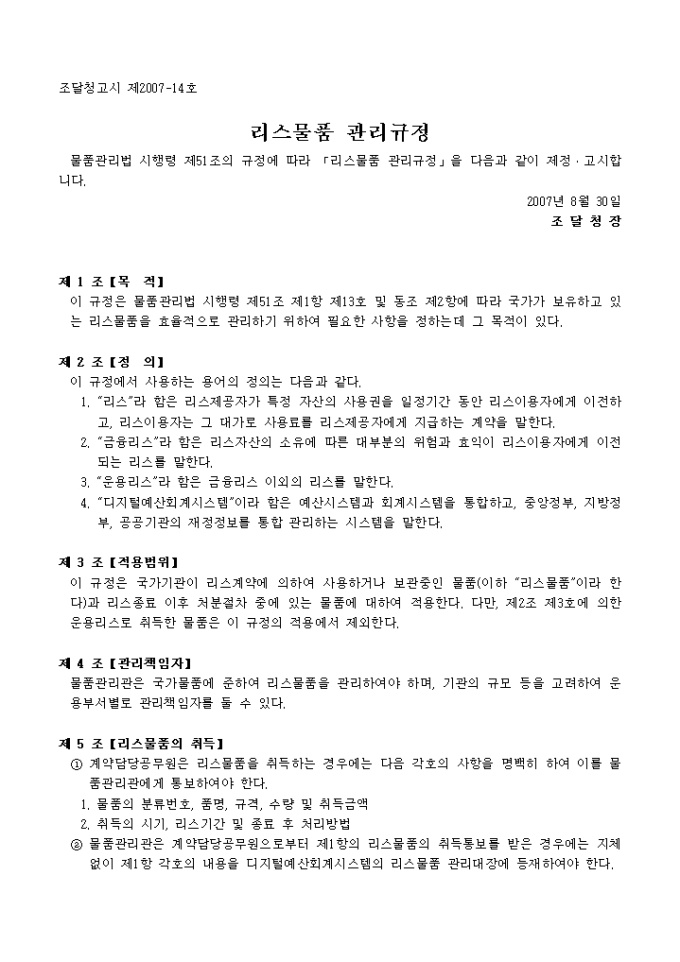 조달청고시 제2007-14호

리스물품 관리규정

물품관리법 시행령 제51조의 규정에 따라 「리스물품 관리규정」을 다음과 같이 제정·고시합니다.

2007년 8월 30일
조 달 청 장

제 1 조【목 적】
이 규정은 물품관리법 시행령 제51조 제1항 제13호 및 동조 제2항에 따라 국가가 보유하고 있는 리스물품을 효율적으로 관리하기 위하여 필요한 사항을 정하는데 그 목적이 있다.

제 2 조【정 의】
이 규정에서 사용하는 용어의 정의는 다음과 같다.
1. "리스"라 함은 리스제공자가 특정 자산의 사용권을 일정기간 동안 리스이용자에게 이전하고, 리스이용자는 그 대가로 사용료를 리스제공자에게 지급하는 계약을 말한다.
2. "금융리스"라 함은 리스자산의 소유에 따른 대부분의 위험과 효익이 리스이용자에게 이전되는 리스를 말한다.
3. "운용리스"라 함은 금융리스 이외의 리스를 말한다.
4. "디지털예산회계시스템"이라 함은 예산시스템과 회계시스템을 통합하고, 중앙정부, 지방정부, 공공기관의 재정정보를 통합 관리하는 시스템을 말한다.

제 3 조【적용범위】
이 규정은 국가기관이 리스계약에 의하여 사용하거나 보관중인 물품(이하 "리스물품"이라 한다)과 리스종료 이후 처분절차 중에 있는 물품에 대하여 적용한다. 다만, 제2조 제3호에 의한 운용리스로 취득한 물품은 이 규정의 적용에서 제외한다.

제 4 조【관리책임자】
물품관리관은 국가물품에 준하여 리스물품을 관리하여야 하며, 기관의 규모 등을 고려하여 운용부서별로 관리책임자를 둘 수 있다.

제 5 조【리스물품의 취득】
① 계약담당공무원은 리스물품을 취득하는 경우에는 다음 각호의 사항을 명백히 하여 이를 물품관리관에게 통보하여야 한다.
1. 물품의 분류번호, 품명, 규격, 수량 및 취득금액
2. 취득의 시기, 리스기간 및 종료 후 처리방법
② 물품관리관은 계약담당공무원으로부터 제1항의 리스물품의 취득통보를 받은 경우에는 지체없이 제1항 각호의 내용을 디지털예산회계시스템의 리스물품 관리대장에 등재하여야 한다.